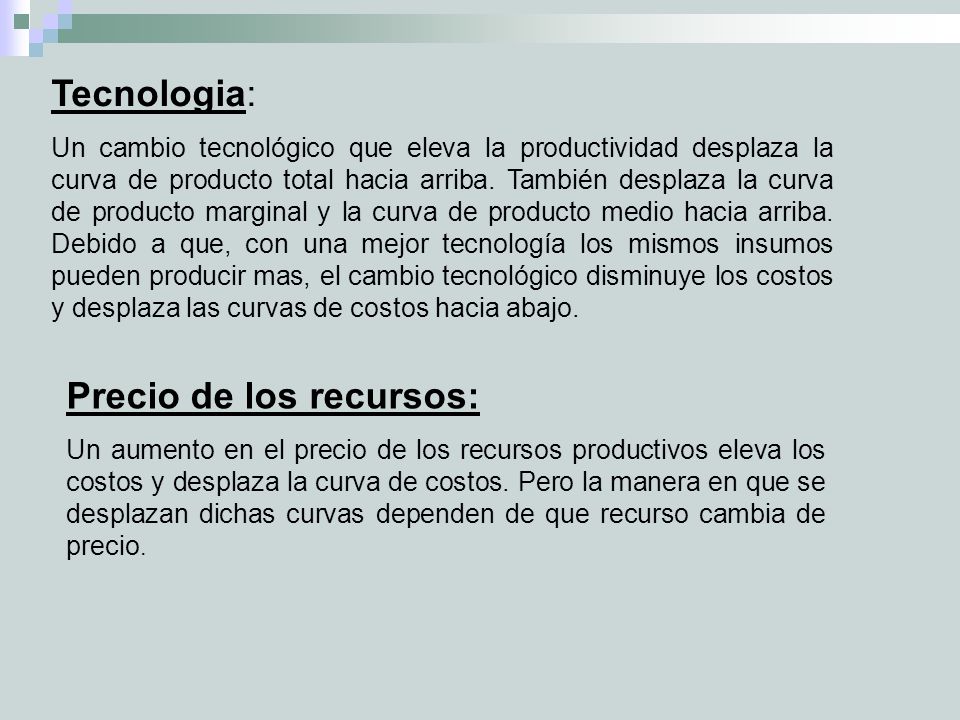 Tecnologia:

Un cambio tecnológico que eleva la productividad desplaza la curva de producto total hacia arriba. También desplaza la curva de producto marginal y la curva de producto medio hacia arriba. Debido a que, con una mejor tecnología los mismos insumos pueden producir mas, el cambio tecnológico disminuye los costos y desplaza las curvas de costos hacia abajo.

Precio de los recursos:

Un aumento en el precio de los recursos productivos eleva los costos y desplaza la curva de costos. Pero la manera en que se desplazan dichas curvas dependen de que recurso cambia de precio.